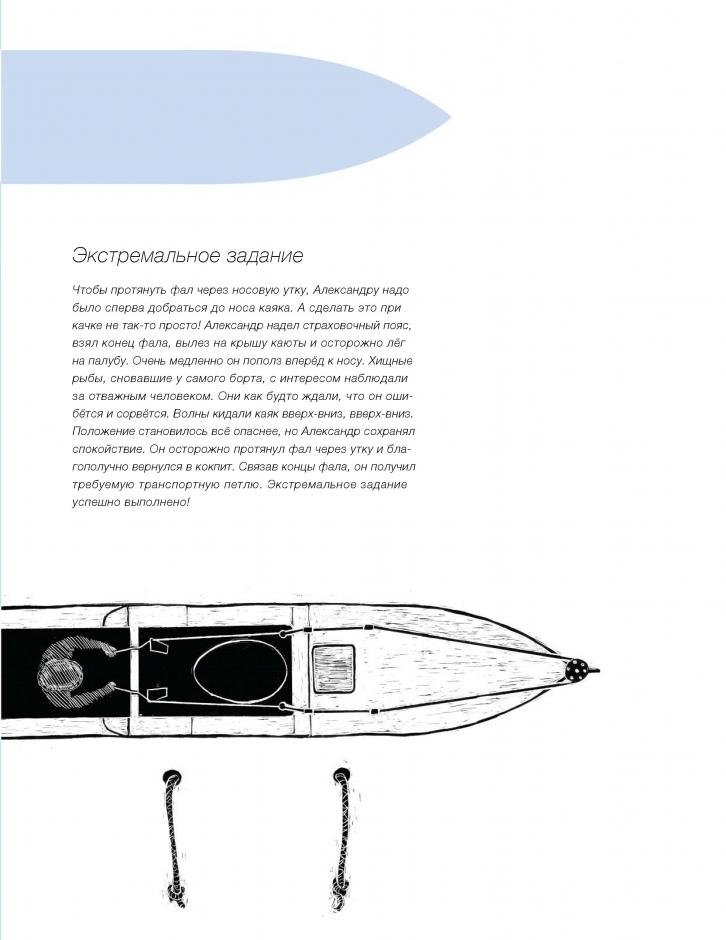 Экстремальное задание

Чтобы протянуть фал через носовую утку, Александру надо было сперва добраться до носа каяка. А сделать это при качке не так-то просто! Александр надел страховочный пояс, взял конец фала, вылез на крышу каюты и осторожно лёг на палубу. Очень медленно он пополз вперёд к носу. Хищные рыбы, сновавшие у самого борта, с интересом наблюдали за отважным человеком. Они как будто ждали, что он ошибётся и сорвётся. Волны кидали каяк вверх-вниз, вверх-вниз. Положение становилось всё опаснее, но Александр сохранял спокойствие. Он осторожно протянул фал через утку и благополучно вернулся в кокпит. Связав концы фала, он получил требуемую транспортную петлю. Экстремальное задание успешно выполнено!